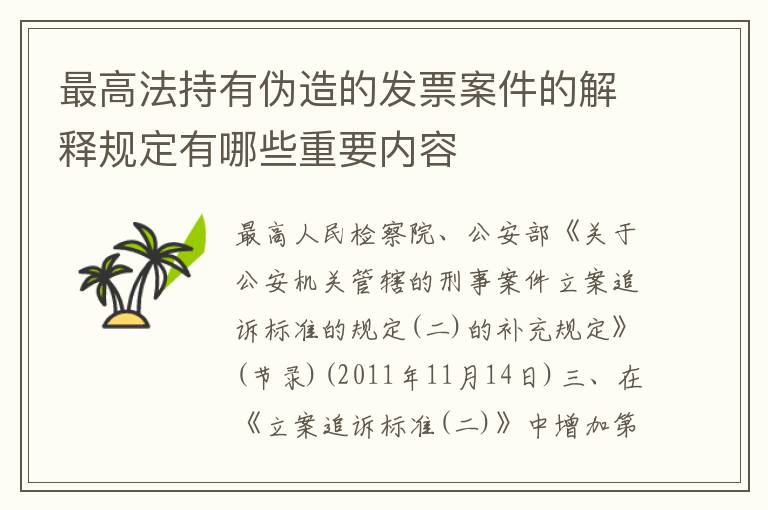 最高法持有伪造的发票案件的解释规定有哪些重要内容

最高人民检察院、公安部《关于公安机关管辖的刑事案件立案追诉标准的规定（二）的补充规定》（节录）（2011年11月14日）三、在《立案追诉标准（二）》中增加第